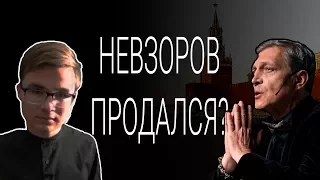 НЕВЗОРОВ
ПРОДАЛСЯ?